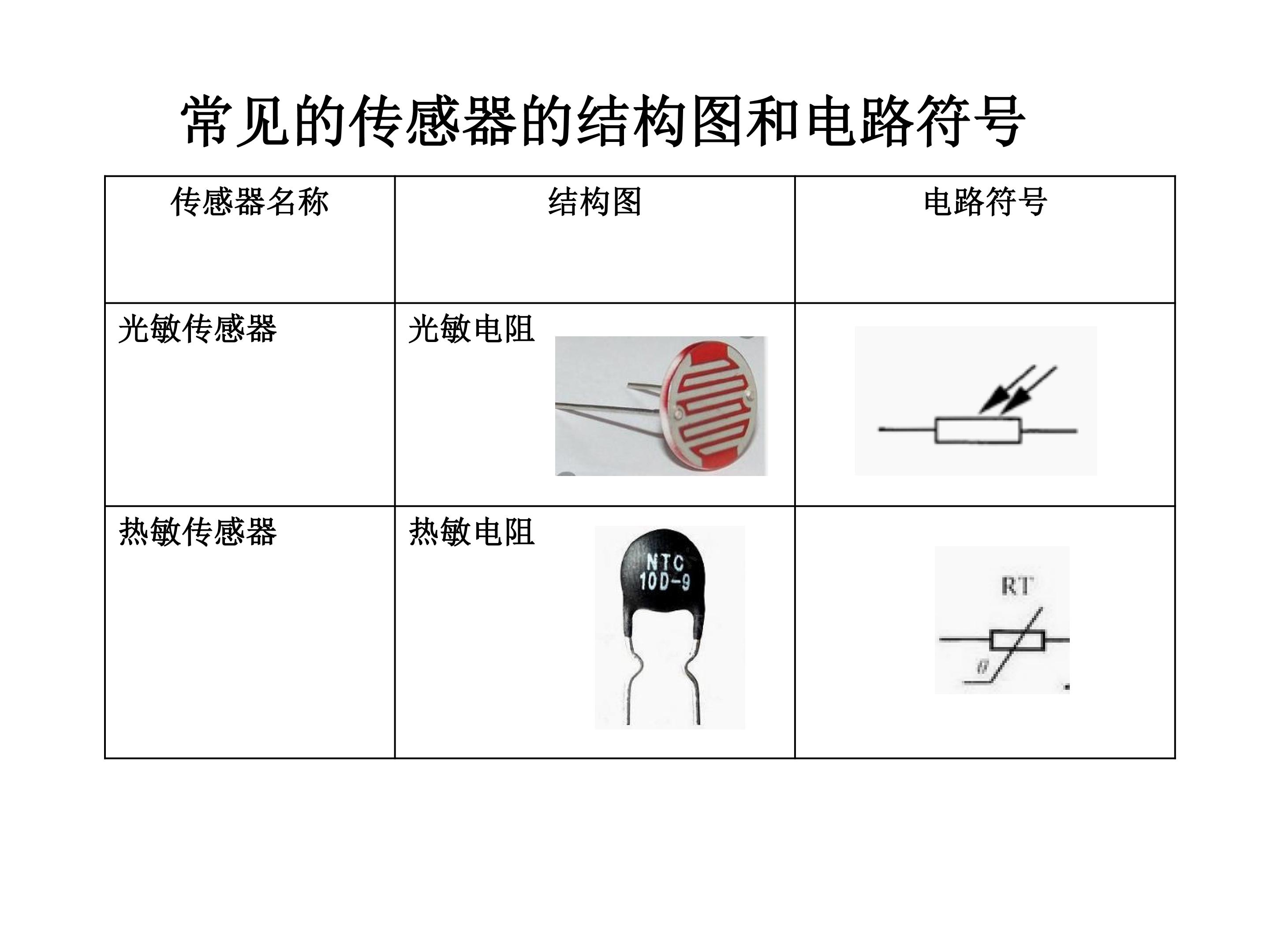 常见的传感器的结构图和电路符号

| 传感器名称 | 结构图 | 电路符号 |
|---|---|---|
| 光敏传感器 | 光敏电阻 | |
| 热敏传感器 | 热敏电阻 NTC 10D-9 | RT $\theta$ |